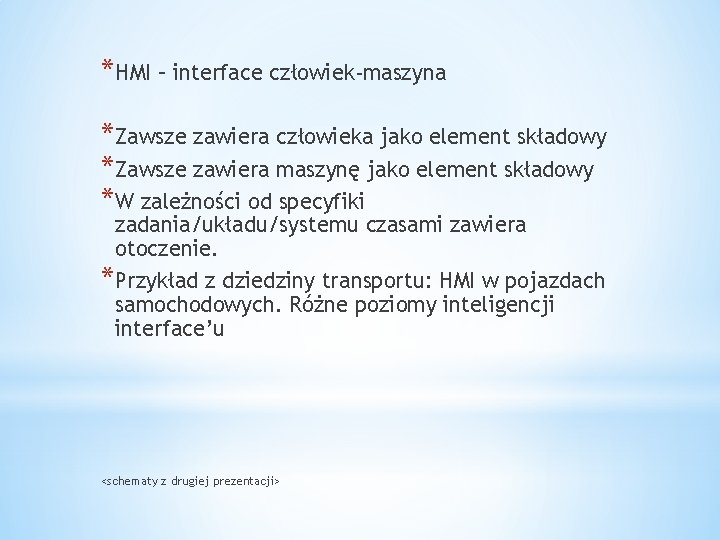 *HMI – interface człowiek-maszyna

*Zawsze zawiera człowieka jako element składowy
*Zawsze zawiera maszynę jako element składowy
*W zależności od specyfiki zadania/układu/systemu czasami zawiera otoczenie.
*Przykład z dziedziny transportu: HMI w pojazdach samochodowych. Różne poziomy inteligencji interface'u

<schematy z drugiej prezentacji>